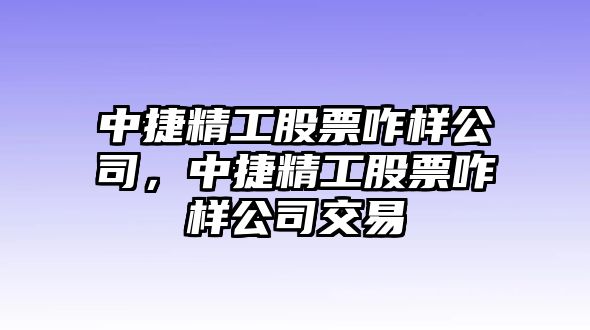 中捷精工股票咋样公司，中捷精工股票咋样公司交易